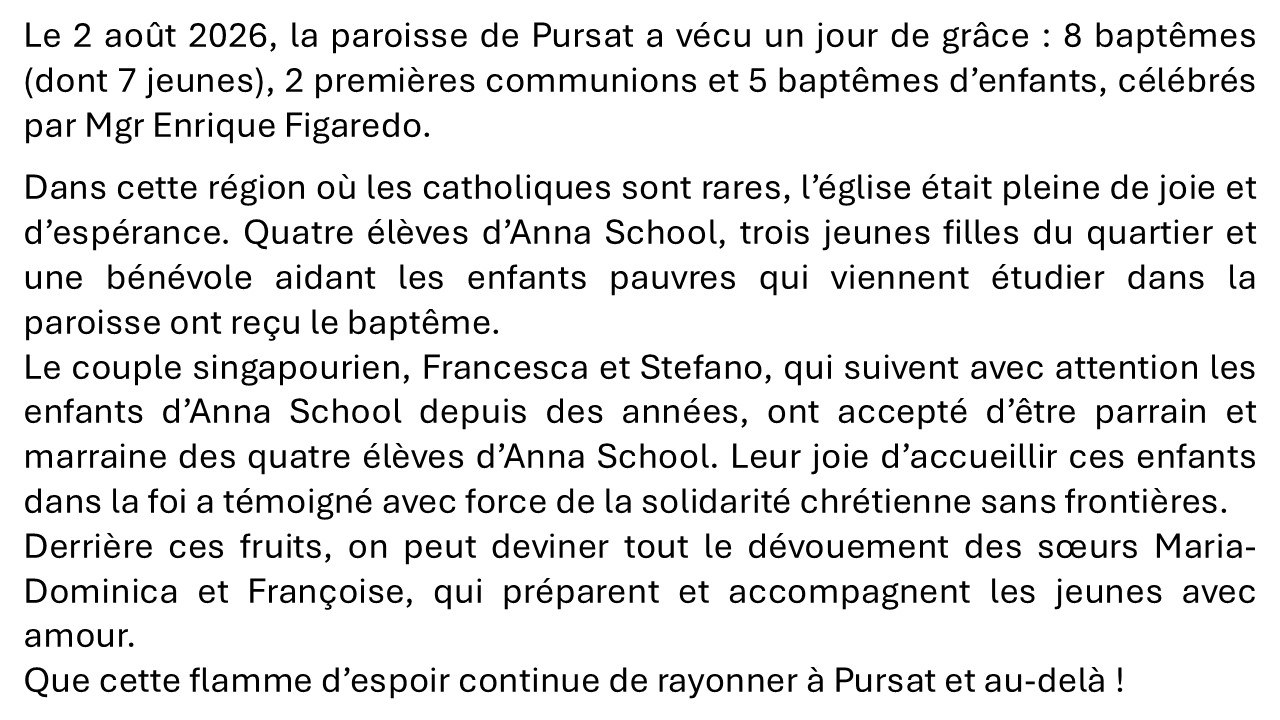 Le 2 août 2026, la paroisse de Pursat a vécu un jour de grâce : 8 baptêmes (dont 7 jeunes), 2 premières communions et 5 baptêmes d'enfants, célébrés par Mgr Enrique Figaredo.

Dans cette région où les catholiques sont rares, l'église était pleine de joie et d'espérance. Quatre élèves d'Anna School, trois jeunes filles du quartier et une bénévole aidant les enfants pauvres qui viennent étudier dans la paroisse ont reçu le baptême.

Le couple singapourien, Francesca et Stefano, qui suivent avec attention les enfants d'Anna School depuis des années, ont accepté d'être parrain et marraine des quatre élèves d'Anna School. Leur joie d'accueillir ces enfants dans la foi a témoigné avec force de la solidarité chrétienne sans frontières.

Derrière ces fruits, on peut deviner tout le dévouement des sœurs Maria-Dominica et Françoise, qui préparent et accompagnent les jeunes avec amour.

Que cette flamme d'espoir continue de rayonner à Pursat et au-delà !